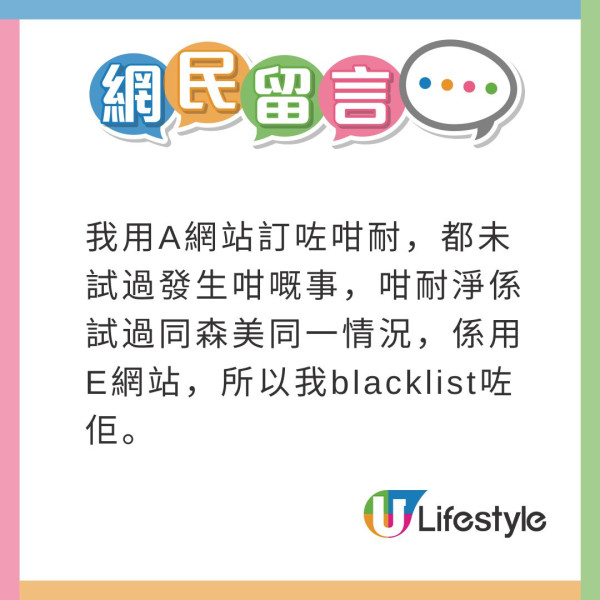 網民留言

我用A網站訂咗咁耐，都未試過發生咁嘅事，咁耐淨係試過同森美同一情況，係用E網站，所以我blacklist咗佢。

U Lifestyle